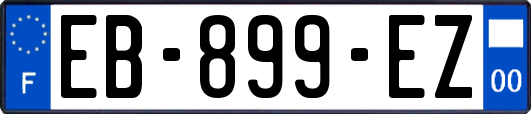 F

EB-899-EZ

00